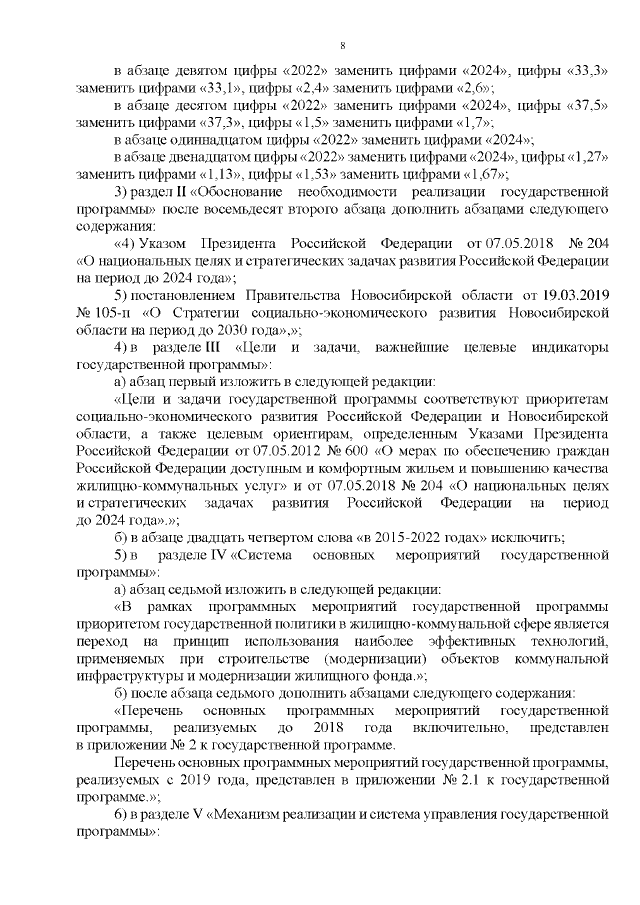 8

в абзаце девятом цифры «2022» заменить цифрами «2024», цифры «33,3» заменить цифрами «33,1», цифры «2,4» заменить цифрами «2,6»;

в абзаце десятом цифры «2022» заменить цифрами «2024», цифры «37,5» заменить цифрами «37,3», цифры «1,5» заменить цифрами «1,7»;

в абзаце одиннадцатом цифры «2022» заменить цифрами «2024»;

в абзаце двенадцатом цифры «2022» заменить цифрами «2024», цифры «1,27» заменить цифрами «1,13», цифры «1,53» заменить цифрами «1,67»;

3) раздел II «Обоснование необходимости реализации государственной программы» после восемьдесят второго абзаца дополнить абзацами следующего содержания:

«4) Указом Президента Российской Федерации от 07.05.2018 № 204 «О национальных целях и стратегических задачах развития Российской Федерации на период до 2024 года»;

5) постановлением Правительства Новосибирской области от 19.03.2019 № 105-п «О Стратегии социально-экономического развития Новосибирской области на период до 2030 года».»;

4) в разделе III «Цели и задачи, важнейшие целевые индикаторы государственной программы»:

а) абзац первый изложить в следующей редакции:

«Цели и задачи государственной программы соответствуют приоритетам социально-экономического развития Российской Федерации и Новосибирской области, а также целевым ориентирам, определенным Указами Президента Российской Федерации от 07.05.2012 № 600 «О мерах по обеспечению граждан Российской Федерации доступным и комфортным жильем и повышению качества жилищно-коммунальных услуг» и от 07.05.2018 № 204 «О национальных целях и стратегических задачах развития Российской Федерации на период до 2024 года».»;

б) в абзаце двадцать четвертом слова «в 2015-2022 годах» исключить;

5) в разделе IV «Система основных мероприятий государственной программы»:

а) абзац седьмой изложить в следующей редакции:

«В рамках программных мероприятий государственной программы приоритетом государственной политики в жилищно-коммунальной сфере является переход на принцип использования наиболее эффективных технологий, применяемых при строительстве (модернизации) объектов коммунальной инфраструктуры и модернизации жилищного фонда.»;

б) после абзаца седьмого дополнить абзацами следующего содержания:

«Перечень основных программных мероприятий государственной программы, реализуемых до 2018 года включительно, представлен в приложении № 2 к государственной программе.

Перечень основных программных мероприятий государственной программы, реализуемых с 2019 года, представлен в приложении № 2.1 к государственной программе.»;

6) в разделе V «Механизм реализации и система управления государственной программы»: